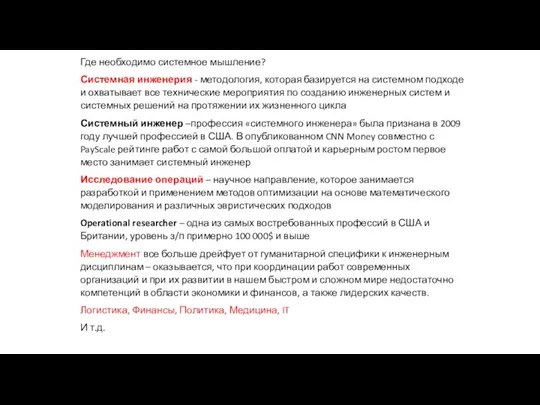 Где необходимо системное мышление?

Системная инженерия - методология, которая базируется на системном подходе и охватывает все технические мероприятия по созданию инженерных систем и системных решений на протяжении их жизненного цикла

Системный инженер –профессия «системного инженера» была признана в 2009 году лучшей профессией в США. В опубликованном CNN Money совместно с PayScale рейтинге работ с самой большой оплатой и карьерным ростом первое место занимает системный инженер

Исследование операций – научное направление, которое занимается разработкой и применением методов оптимизации на основе математического моделирования и различных эвристических подходов

Operational researcher – одна из самых востребованных профессий в США и Британии, уровень з/п примерно 100 000$ и выше

Менеджмент все больше дрейфует от гуманитарной специфики к инженерным дисциплинам – оказывается, что при координации работ современных организаций и при их развитии в нашем быстром и сложном мире недостаточно компетенций в области экономики и финансов, а также лидерских качеств.

Логистика, Финансы, Политика, Медицина, IT

И т.д.